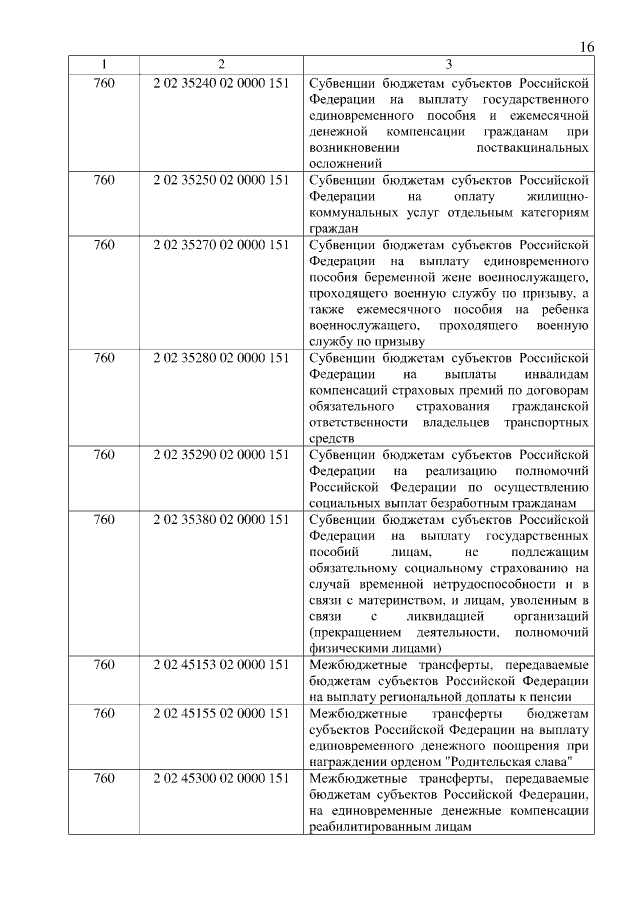 16

| 1 | 2 | 3 |
|---|---|---|
| 760 | 2 02 35240 02 0000 151 | Субвенции бюджетам субъектов Российской Федерации на выплату государственного единовременного пособия и ежемесячной денежной компенсации гражданам при возникновении поствакцинальных осложнений |
| 760 | 2 02 35250 02 0000 151 | Субвенции бюджетам субъектов Российской Федерации на оплату жилищно-коммунальных услуг отдельным категориям граждан |
| 760 | 2 02 35270 02 0000 151 | Субвенции бюджетам субъектов Российской Федерации на выплату единовременного пособия беременной жене военнослужащего, проходящего военную службу по призыву, а также ежемесячного пособия на ребенка военнослужащего, проходящего военную службу по призыву |
| 760 | 2 02 35280 02 0000 151 | Субвенции бюджетам субъектов Российской Федерации на выплаты инвалидам компенсаций страховых премий по договорам обязательного страхования гражданской ответственности владельцев транспортных средств |
| 760 | 2 02 35290 02 0000 151 | Субвенции бюджетам субъектов Российской Федерации на реализацию полномочий Российской Федерации по осуществлению социальных выплат безработным гражданам |
| 760 | 2 02 35380 02 0000 151 | Субвенции бюджетам субъектов Российской Федерации на выплату государственных пособий лицам, не подлежащим обязательному социальному страхованию на случай временной нетрудоспособности и в связи с материнством, и лицам, уволенным в связи с ликвидацией организаций (прекращением деятельности, полномочий физическими лицами) |
| 760 | 2 02 45153 02 0000 151 | Межбюджетные трансферты, передаваемые бюджетам субъектов Российской Федерации на выплату региональной доплаты к пенсии |
| 760 | 2 02 45155 02 0000 151 | Межбюджетные трансферты бюджетам субъектов Российской Федерации на выплату единовременного денежного поощрения при награждении орденом "Родительская слава" |
| 760 | 2 02 45300 02 0000 151 | Межбюджетные трансферты, передаваемые бюджетам субъектов Российской Федерации, на единовременные денежные компенсации реабилитированным лицам |